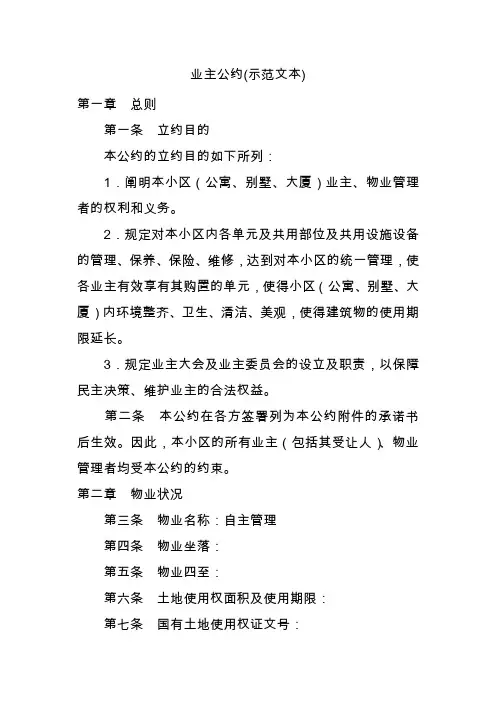 业主公约(示范文本)

第一章　总则

第一条　立约目的

本公约的立约目的如下所列：

1．阐明本小区（公寓、别墅、大厦）业主、物业管理者的权利和义务。

2．规定对本小区内各单元及共用部位及共用设施设备的管理、保养、保险、维修，达到对本小区的统一管理，使各业主有效享有其购置的单元，使得小区（公寓、别墅、大厦）内环境整齐、卫生、清洁、美观，使得建筑物的使用期限延长。

3．规定业主大会及业主委员会的设立及职责，以保障民主决策、维护业主的合法权益。

第二条　本公约在各方签署列为本公约附件的承诺书后生效。因此，本小区的所有业主（包括其受让人）、物业管理者均受本公约的约束。

第二章　物业状况

第三条　物业名称：自主管理

第四条　物业坐落：

第五条　物业四至：

第六条　土地使用权面积及使用期限：

第七条　国有土地使用权证文号：